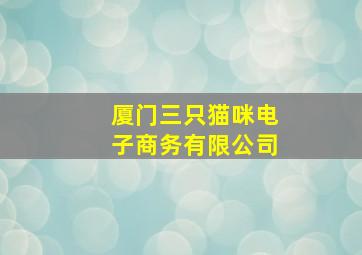 厦门三只猫咪电子商务有限公司